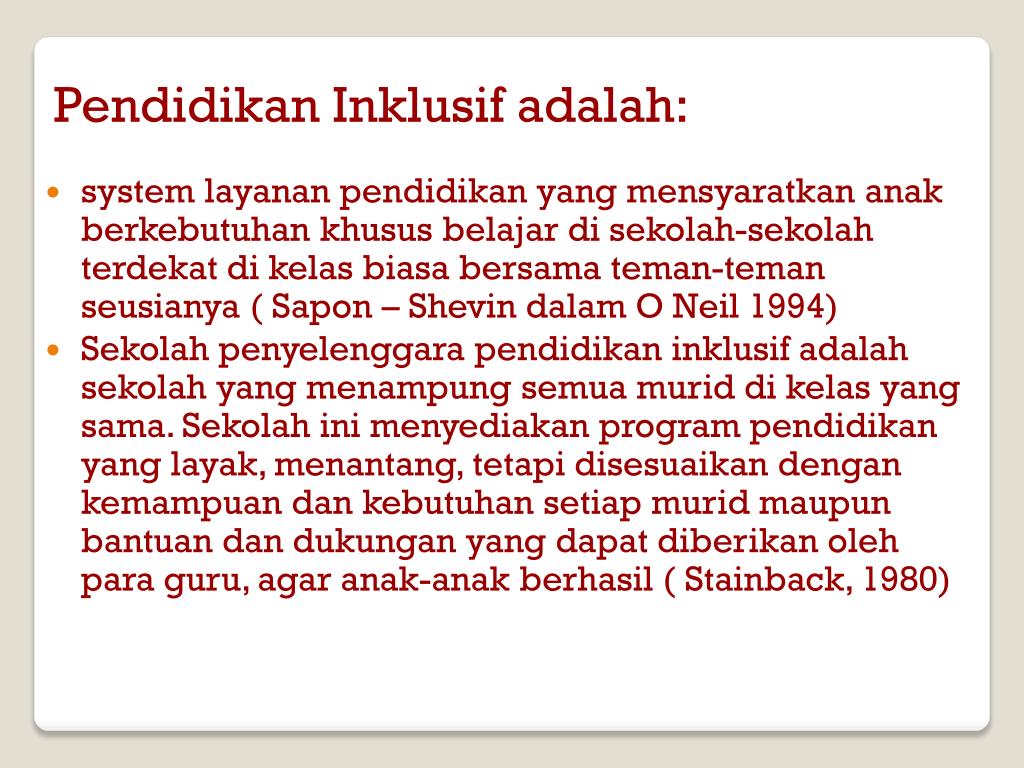 Pendidikan Inklusif adalah:

- system layanan pendidikan yang mensyaratkan anak berkebutuhan khusus belajar di sekolah-sekolah terdekat di kelas biasa bersama teman-teman seusianya ( Sapon – Shevin dalam O Neil 1994)
- Sekolah penyelenggara pendidikan inklusif adalah sekolah yang menampung semua murid di kelas yang sama. Sekolah ini menyediakan program pendidikan yang layak, menantang, tetapi disesuaikan dengan kemampuan dan kebutuhan setiap murid maupun bantuan dan dukungan yang dapat diberikan oleh para guru, agar anak-anak berhasil ( Stainback, 1980)